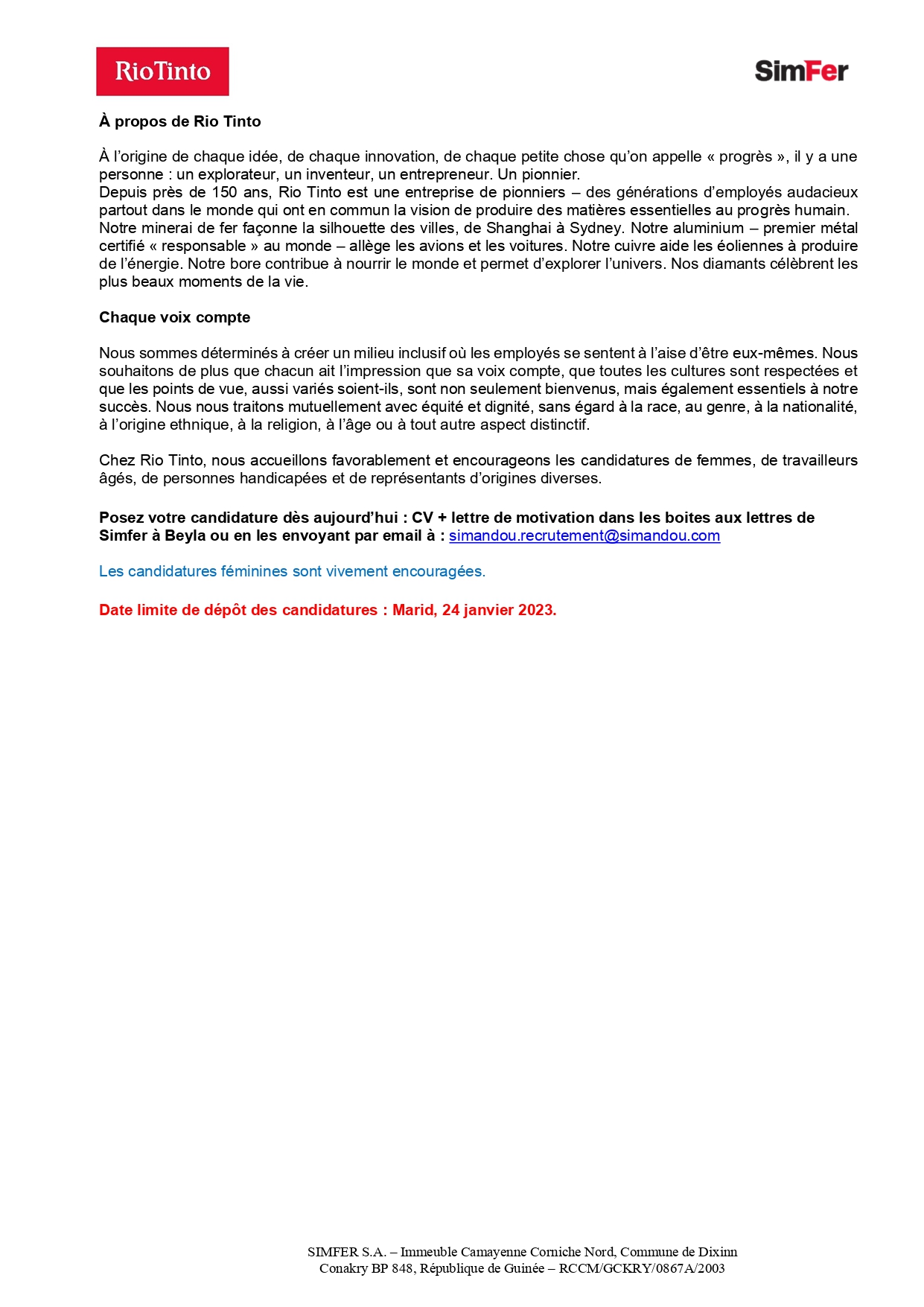 RioTinto

SimFer

À propos de Rio Tinto

À l'origine de chaque idée, de chaque innovation, de chaque petite chose qu'on appelle « progrès », il y a une personne : un explorateur, un inventeur, un entrepreneur. Un pionnier.
Depuis près de 150 ans, Rio Tinto est une entreprise de pionniers – des générations d'employés audacieux partout dans le monde qui ont en commun la vision de produire des matières essentielles au progrès humain.
Notre minerai de fer façonne la silhouette des villes, de Shanghai à Sydney. Notre aluminium – premier métal certifié « responsable » au monde – allège les avions et les voitures. Notre cuivre aide les éoliennes à produire de l'énergie. Notre bore contribue à nourrir le monde et permet d'explorer l'univers. Nos diamants célèbrent les plus beaux moments de la vie.

Chaque voix compte

Nous sommes déterminés à créer un milieu inclusif où les employés se sentent à l'aise d'être eux-mêmes. Nous souhaitons de plus que chacun ait l'impression que sa voix compte, que toutes les cultures sont respectées et que les points de vue, aussi variés soient-ils, sont non seulement bienvenus, mais également essentiels à notre succès. Nous nous traitons mutuellement avec équité et dignité, sans égard à la race, au genre, à la nationalité, à l'origine ethnique, à la religion, à l'âge ou à tout autre aspect distinctif.

Chez Rio Tinto, nous accueillons favorablement et encourageons les candidatures de femmes, de travailleurs âgés, de personnes handicapées et de représentants d'origines diverses.

Posez votre candidature dès aujourd'hui : CV + lettre de motivation dans les boites aux lettres de Simfer à Beyla ou en les envoyant par email à : simandou.recrutement@simandou.com

Les candidatures féminines sont vivement encouragées.

Date limite de dépôt des candidatures : Marid, 24 janvier 2023.

SIMFER S.A. – Immeuble Camayenne Corniche Nord, Commune de Dixinn
Conakry BP 848, République de Guinée – RCCM/GCKRY/0867A/2003